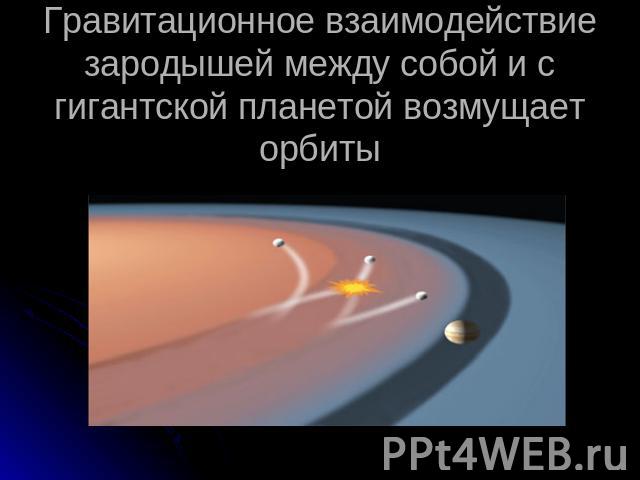 Гравитационное взаимодействие зародышей между собой и с гигантской планетой возмущает орбиты

PPt4WEB.ru